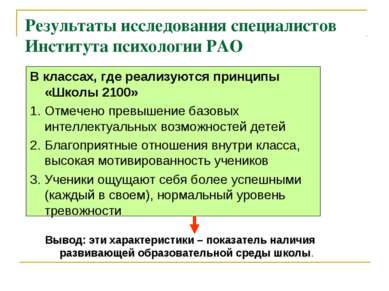 Результаты исследования специалистов Института психологии РАО

В классах, где реализуются принципы «Школы 2100»

1. Отмечено превышение базовых интеллектуальных возможностей детей
2. Благоприятные отношения внутри класса, высокая мотивированность учеников
3. Ученики ощущают себя более успешными (каждый в своем), нормальный уровень тревожности

Вывод: эти характеристики – показатель наличия развивающей образовательной среды школы.